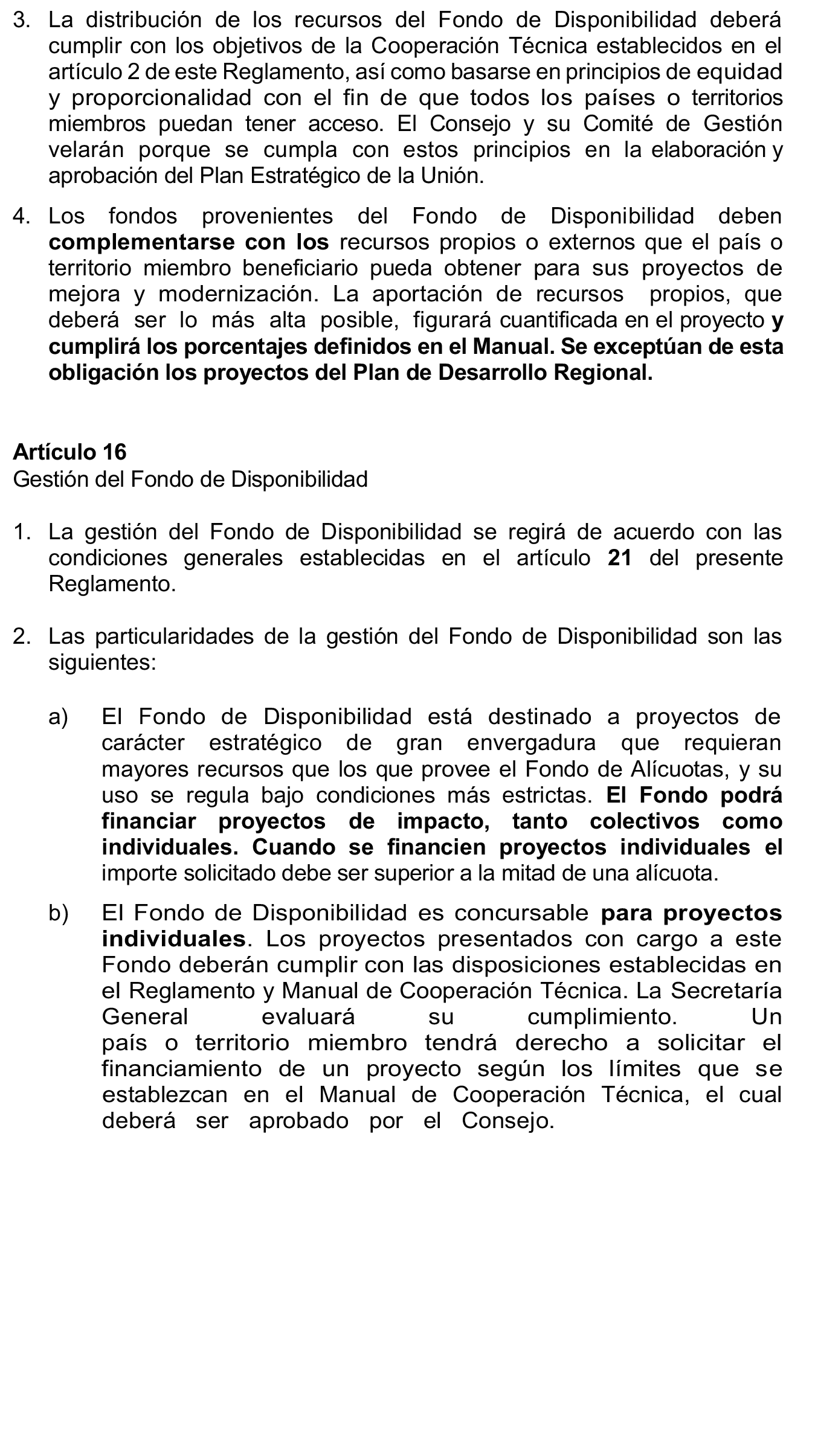 3. La distribución de los recursos del Fondo de Disponibilidad deberá cumplir con los objetivos de la Cooperación Técnica establecidos en el artículo 2 de este Reglamento, así como basarse en principios de equidad y proporcionalidad con el fin de que todos los países o territorios miembros puedan tener acceso. El Consejo y su Comité de Gestión velarán porque se cumpla con estos principios en la elaboración y aprobación del Plan Estratégico de la Unión.

4. Los fondos provenientes del Fondo de Disponibilidad deben complementarse con los recursos propios o externos que el país o territorio miembro beneficiario pueda obtener para sus proyectos de mejora y modernización. La aportación de recursos propios, que deberá ser lo más alta posible, figurará cuantificada en el proyecto y cumplirá los porcentajes definidos en el Manual. Se exceptúan de esta obligación los proyectos del Plan de Desarrollo Regional.

Artículo 16
Gestión del Fondo de Disponibilidad

1. La gestión del Fondo de Disponibilidad se regirá de acuerdo con las condiciones generales establecidas en el artículo 21 del presente Reglamento.

2. Las particularidades de la gestión del Fondo de Disponibilidad son las siguientes:

a) El Fondo de Disponibilidad está destinado a proyectos de carácter estratégico de gran envergadura que requieran mayores recursos que los que provee el Fondo de Alícuotas, y su uso se regula bajo condiciones más estrictas. El Fondo podrá financiar proyectos de impacto, tanto colectivos como individuales. Cuando se financien proyectos individuales el importe solicitado debe ser superior a la mitad de una alícuota.

b) El Fondo de Disponibilidad es concursable para proyectos individuales. Los proyectos presentados con cargo a este Fondo deberán cumplir con las disposiciones establecidas en el Reglamento y Manual de Cooperación Técnica. La Secretaría General evaluará su cumplimiento. Un país o territorio miembro tendrá derecho a solicitar el financiamiento de un proyecto según los límites que se establezcan en el Manual de Cooperación Técnica, el cual deberá ser aprobado por el Consejo.